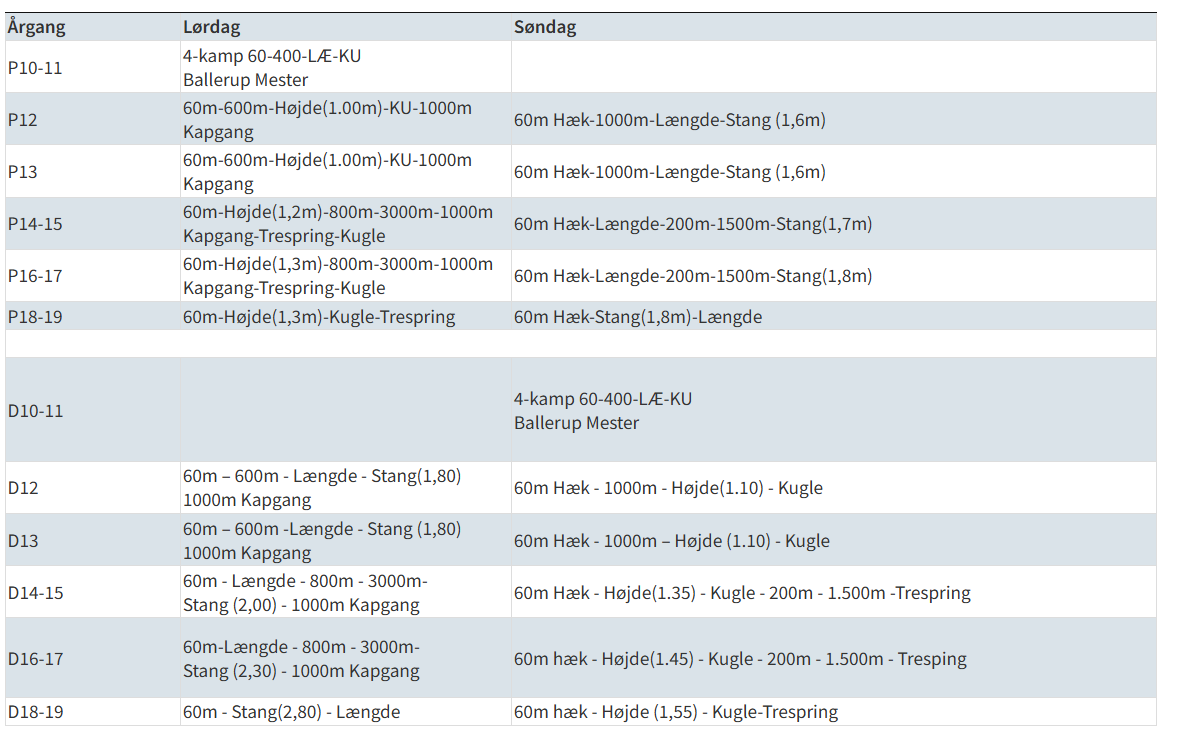 | Årgang | Lørdag | Søndag |
|---|---|---|
| P10-11 | 4-kamp 60-400-LÆ-KU Ballerup Mester | |
| P12 | 60m-600m-Højde(1.00m)-KU-1000m Kapgang | 60m Hæk-1000m-Længde-Stang (1,6m) |
| P13 | 60m-600m-Højde(1.00m)-KU-1000m Kapgang | 60m Hæk-1000m-Længde-Stang (1,6m) |
| P14-15 | 60m-Højde(1,2m)-800m-3000m-1000m Kapgang-Trespring-Kugle | 60m Hæk-Længde-200m-1500m-Stang(1,7m) |
| P16-17 | 60m-Højde(1,3m)-800m-3000m-1000m Kapgang-Trespring-Kugle | 60m Hæk-Længde-200m-1500m-Stang(1,8m) |
| P18-19 | 60m-Højde(1,3m)-Kugle-Trespring | 60m Hæk-Stang(1,8m)-Længde |
| | | |
| D10-11 | | 4-kamp 60-400-LÆ-KU Ballerup Mester |
| D12 | 60m – 600m - Længde - Stang(1,80) 1000m Kapgang | 60m Hæk - 1000m - Højde(1.10) - Kugle |
| D13 | 60m – 600m -Længde - Stang (1,80) 1000m Kapgang | 60m Hæk - 1000m – Højde (1.10) - Kugle |
| D14-15 | 60m - Længde - 800m - 3000m- Stang (2,00) - 1000m Kapgang | 60m Hæk - Højde(1.35) - Kugle - 200m - 1.500m -Trespring |
| D16-17 | 60m-Længde - 800m - 3000m- Stang (2,30) - 1000m Kapgang | 60m hæk - Højde(1.45) - Kugle - 200m - 1.500m - Tresping |
| D18-19 | 60m - Stang(2,80) - Længde | 60m hæk - Højde (1,55) - Kugle-Trespring |